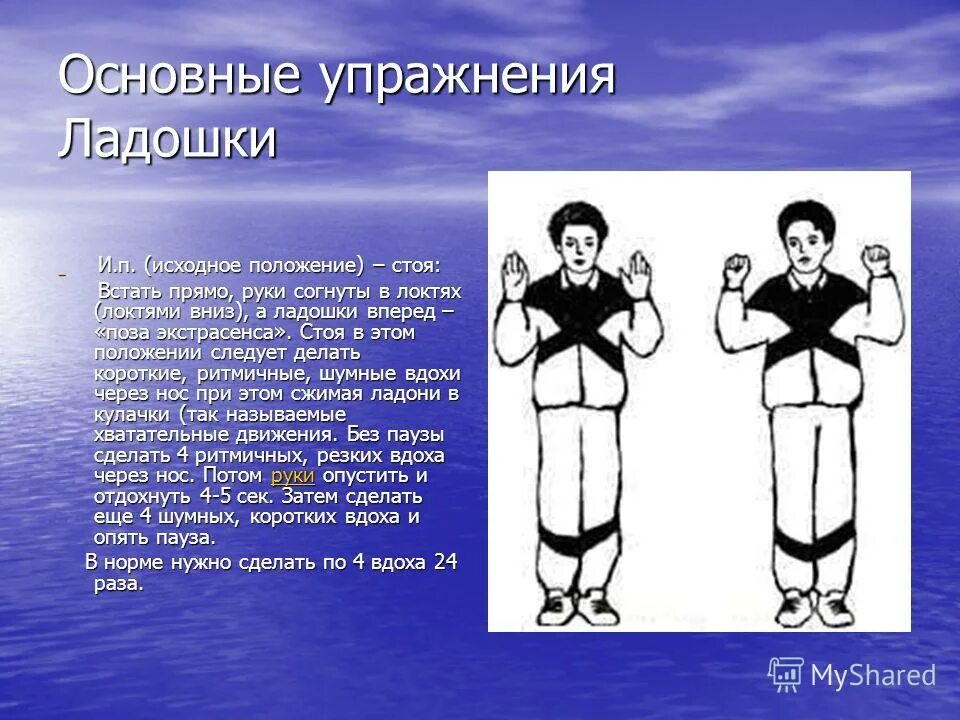 Основные упражнения Ладошки

И.п. (исходное положение) – стоя:
Встать прямо, руки согнуты в локтях (локтями вниз), а ладошки вперед – «поза экстрасенса». Стоя в этом положении следует делать короткие, ритмичные, шумные вдохи через нос при этом сжимая ладони в кулачки (так называемые хватательные движения. Без паузы сделать 4 ритмичных, резких вдоха через нос. Потом руки опустить и отдохнуть 4-5 сек. Затем сделать еще 4 шумных, коротких вдоха и опять пауза.

В норме нужно сделать по 4 вдоха 24 раза.

MyShared